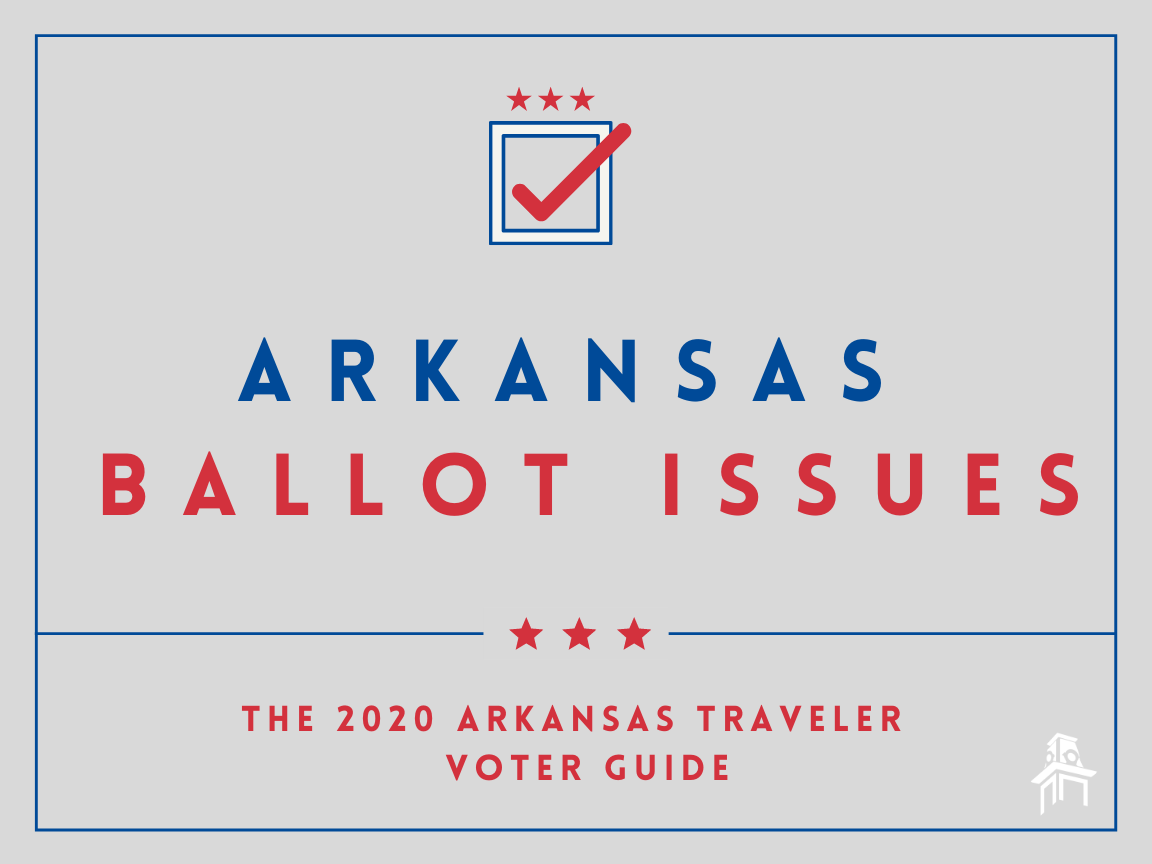 ARKANSAS
BALLOT ISSUES

THE 2020 ARKANSAS TRAVELER
VOTER GUIDE